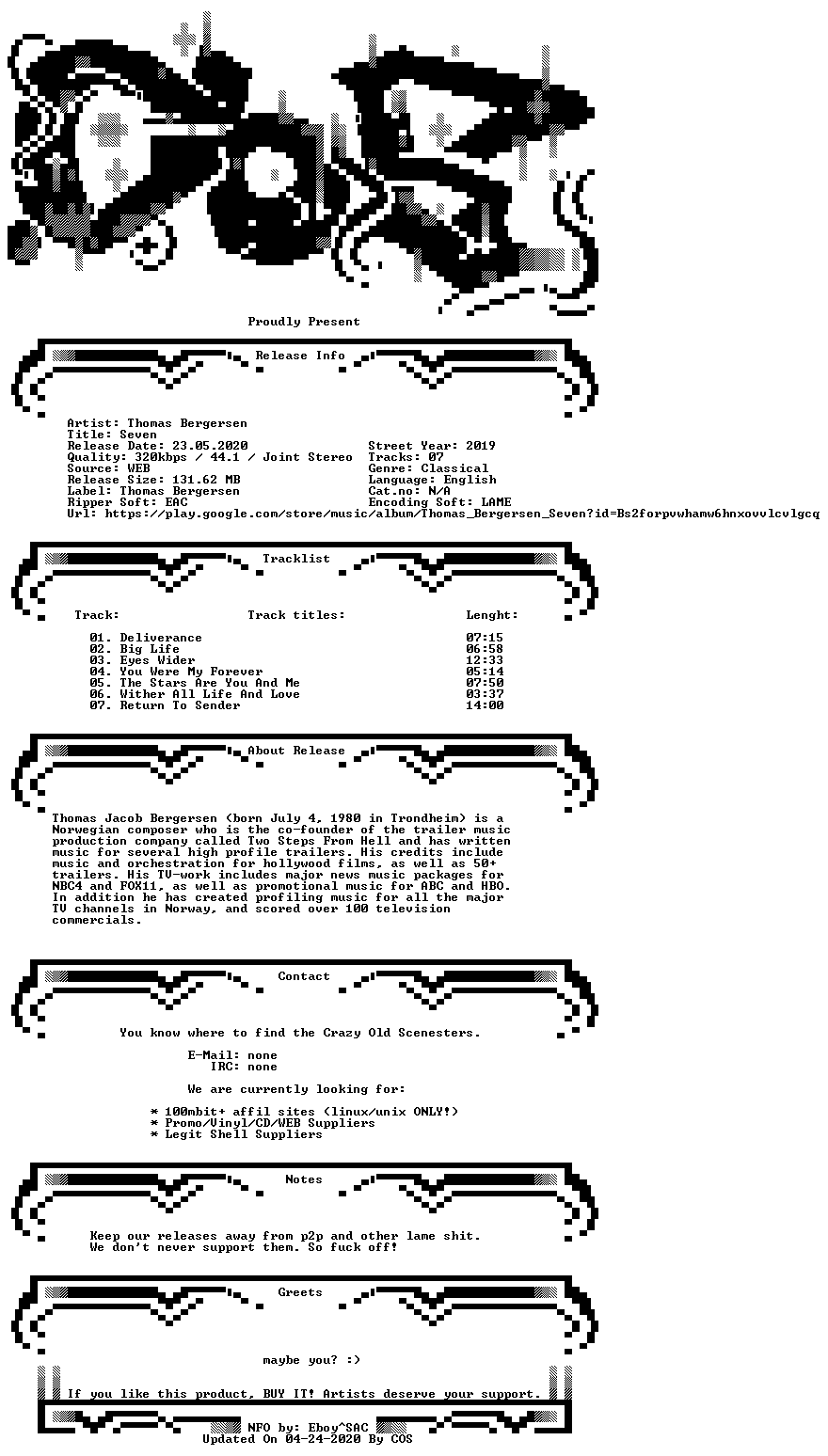 Proudly Present

Release Info

Artist: Thomas Bergersen
Title: Seven
Release Date: 23.05.2020
Quality: 320kbps / 44.1 / Joint Stereo
Source: WEB
Release Size: 131.62 MB
Label: Thomas Bergersen
Ripper Soft: EAC
Url: https://play.google.com/store/music/album/Thomas_Bergersen_Seven?id=Bs2forpvwhamw6hnxovvlcvlgcq

Street Year: 2019
Tracks: 07
Genre: Classical
Language: English
Cat.no: N/A
Encoding Soft: LAME

Tracklist

| Track: | Track titles: | Lenght: |
|---|---|---|
| 01. | Deliverance | 07:15 |
| 02. | Big Life | 06:58 |
| 03. | Eyes Wider | 12:33 |
| 04. | You Were My Forever | 05:14 |
| 05. | The Stars Are You And Me | 07:50 |
| 06. | Wither All Life And Love | 03:37 |
| 07. | Return To Sender | 14:00 |

About Release

Thomas Jacob Bergersen (born July 4, 1980 in Trondheim) is a Norwegian composer who is the co-founder of the trailer music production company called Two Steps From Hell and has written music for several high profile trailers. His credits include music and orchestration for hollywood films, as well as 50+ trailers. His TV-work includes major news music packages for NBC4 and FOX11, as well as promotional music for ABC and HBO. In addition he has created profiling music for all the major TV channels in Norway, and scored over 100 television commercials.

Contact

You know where to find the Crazy Old Scenesters.

E-Mail: none
IRC: none

We are currently looking for:

* 100mbit+ affil sites (linux/unix ONLY!)
* Promo/Vinyl/CD/WEB Suppliers
* Legit Shell Suppliers

Notes

Keep our releases away from p2p and other lame shit.
We don't never support them. So fuck off!

Greets

maybe you? :)

If you like this product, BUY IT! Artists deserve your support.

NFO by: Eboy^SAC
Updated On 04-24-2020 By COS